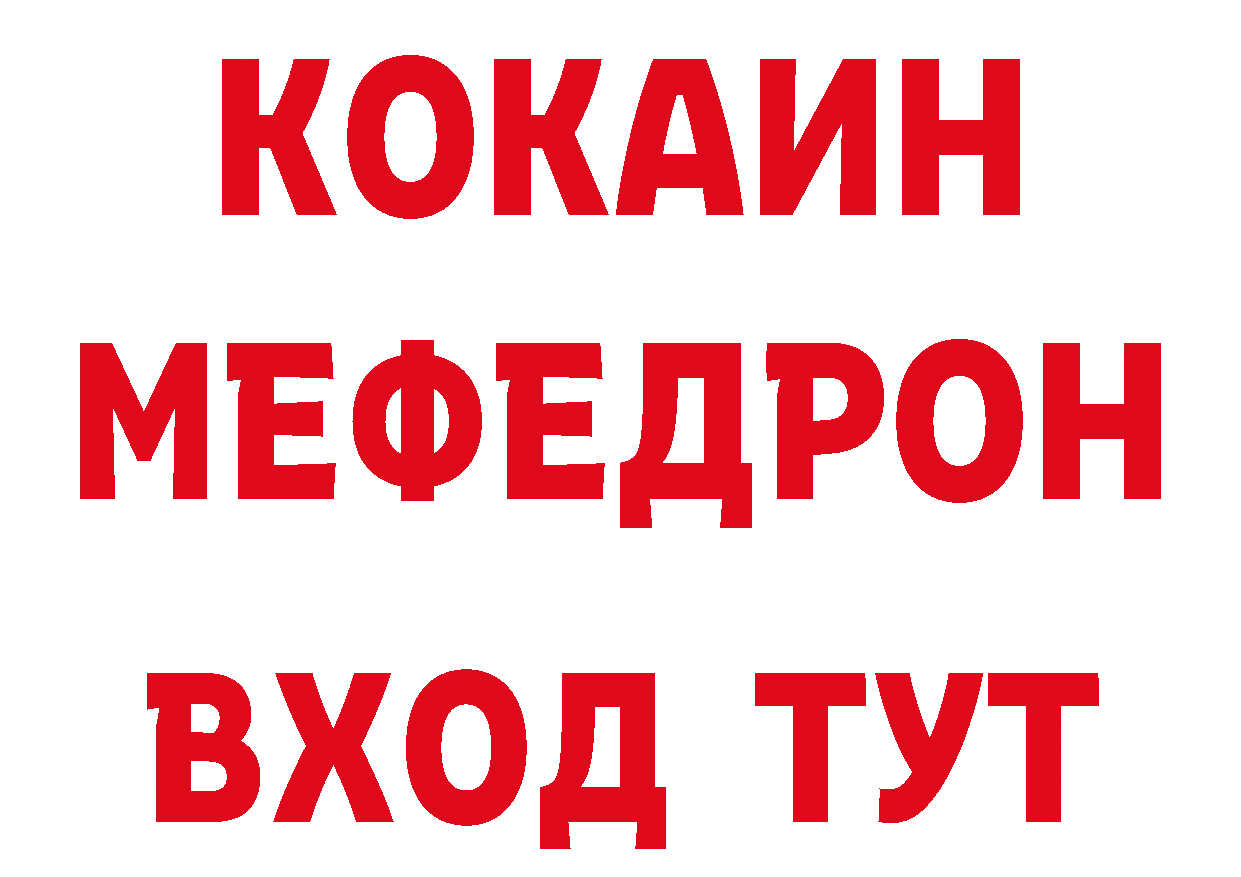 КОКАИН
МЕФЕДРОН
ВХОД ТУТ